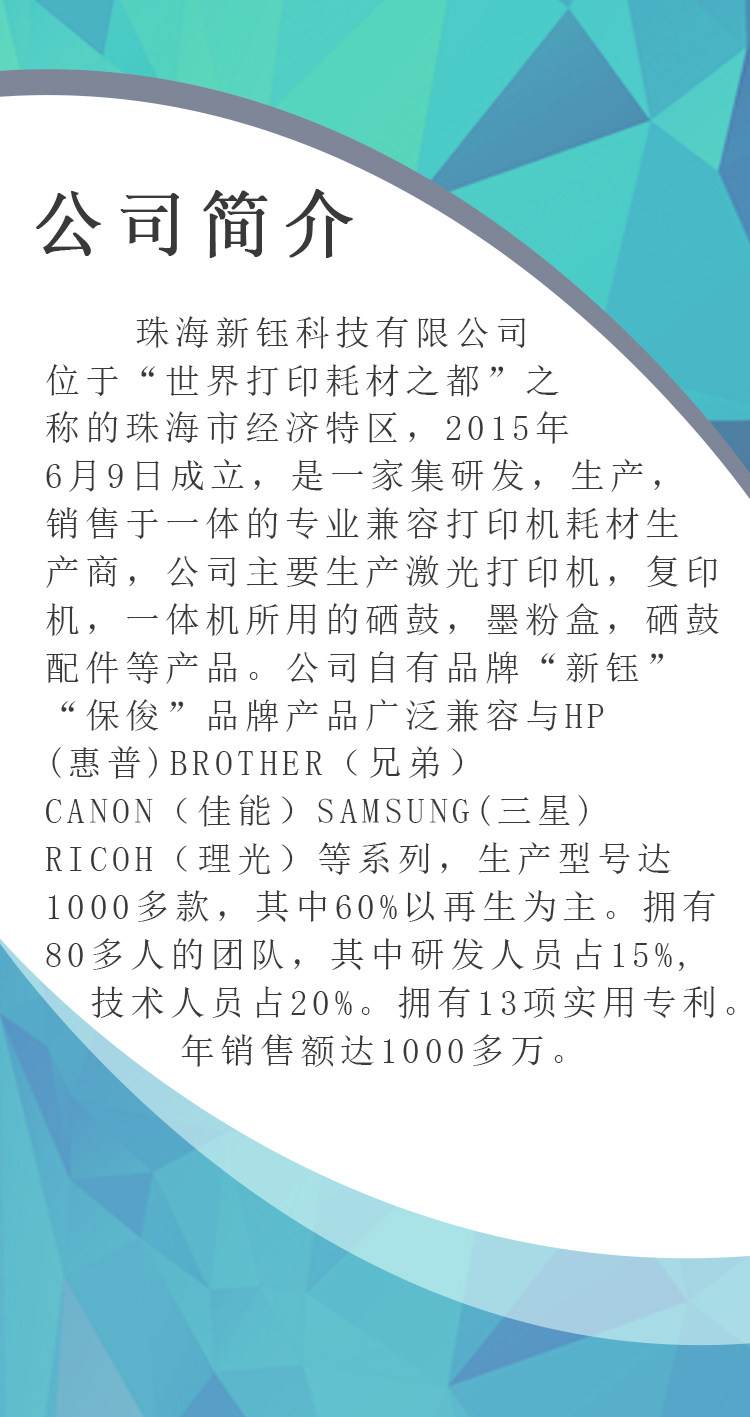 公司简介

珠海新钰科技有限公司位于“世界打印耗材之都”之称的珠海市经济特区，2015年6月9日成立，是一家集研发，生产，销售于一体的专业兼容打印机耗材生产商，公司主要生产激光打印机，复印机，一体机所用的硒鼓，墨粉盒，硒鼓配件等产品。公司自有品牌“新钰”“保俊”品牌产品广泛兼容与HP(惠普)BROTHER（兄弟）CANON（佳能）SAMSUNG(三星)RICOH（理光）等系列，生产型号达1000多款，其中60%以再生为主。拥有80多人的团队，其中研发人员占15%，技术人员占20%。拥有13项实用专利。年销售额达1000多万。